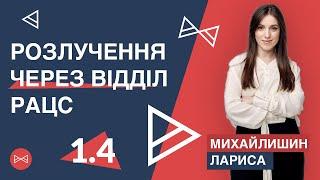 РОЗЛУЧЕННЯ ЧЕРЕЗ ВІДДІЛ РАЦС

1.4

МИХАЙЛИШИН ЛАРИСА